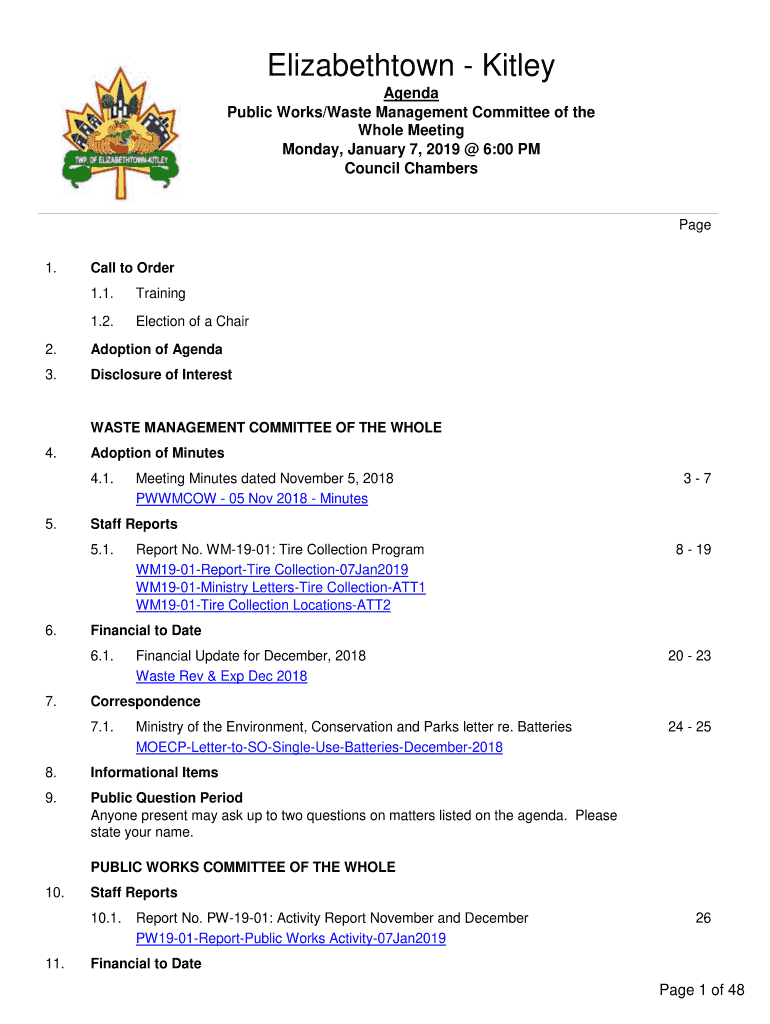 TWP. OF ELIZABETHTOWN-KITLEY

Elizabethtown - Kitley

Agenda
Public Works/Waste Management Committee of the Whole Meeting
Monday, January 7, 2019 @ 6:00 PM
Council Chambers

Page

1. Call to Order
1.1. Training
1.2. Election of a Chair
2. Adoption of Agenda
3. Disclosure of Interest

WASTE MANAGEMENT COMMITTEE OF THE WHOLE
4. Adoption of Minutes
4.1. Meeting Minutes dated November 5, 2018 3 - 7
PWWMCOW - 05 Nov 2018 - Minutes
5. Staff Reports
5.1. Report No. WM-19-01: Tire Collection Program 8 - 19
WM19-01-Report-Tire Collection-07Jan2019
WM19-01-Ministry Letters-Tire Collection-ATT1
WM19-01-Tire Collection Locations-ATT2
6. Financial to Date
6.1. Financial Update for December, 2018 20 - 23
Waste Rev & Exp Dec 2018
7. Correspondence
7.1. Ministry of the Environment, Conservation and Parks letter re. Batteries 24 - 25
MOECP-Letter-to-SO-Single-Use-Batteries-December-2018
8. Informational Items
9. Public Question Period
Anyone present may ask up to two questions on matters listed on the agenda. Please state your name.

PUBLIC WORKS COMMITTEE OF THE WHOLE
10. Staff Reports
10.1. Report No. PW-19-01: Activity Report November and December 26
PW19-01-Report-Public Works Activity-07Jan2019
11. Financial to Date

Page 1 of 48